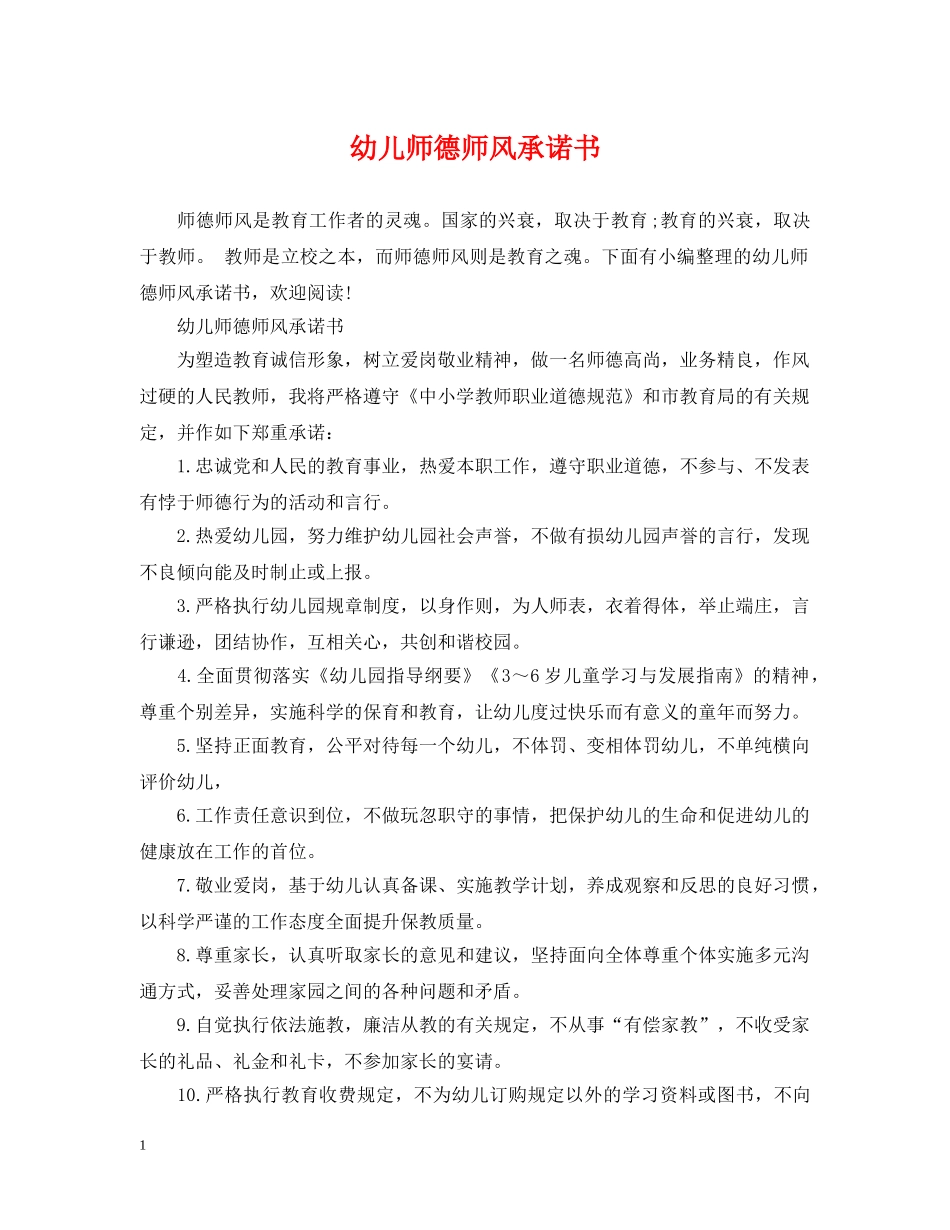 幼儿师德师风承诺书

师德师风是教育工作者的灵魂。国家的兴衰，取决于教育;教育的兴衰，取决于教师。 教师是立校之本，而师德师风则是教育之魂。下面有小编整理的幼儿师德师风承诺书，欢迎阅读!

幼儿师德师风承诺书

为塑造教育诚信形象，树立爱岗敬业精神，做一名师德高尚，业务精良，作风过硬的人民教师，我将严格遵守《中小学教师职业道德规范》和市教育局的有关规定，并作如下郑重承诺：

1.忠诚党和人民的教育事业，热爱本职工作，遵守职业道德，不参与、不发表有悖于师德行为的活动和言行。

2.热爱幼儿园，努力维护幼儿园社会声誉，不做有损幼儿园声誉的言行，发现不良倾向能及时制止或上报。

3.严格执行幼儿园规章制度，以身作则，为人师表，衣着得体，举止端庄，言行谦逊，团结协作，互相关心，共创和谐校园。

4.全面贯彻落实《幼儿园指导纲要》《3～6岁儿童学习与发展指南》的精神，尊重个别差异，实施科学的保育和教育，让幼儿度过快乐而有意义的童年而努力。

5.坚持正面教育，公平对待每一个幼儿，不体罚、变相体罚幼儿，不单纯横向评价幼儿，

6.工作责任意识到位，不做玩忽职守的事情，把保护幼儿的生命和促进幼儿的健康放在工作的首位。

7.敬业爱岗，基于幼儿认真备课、实施教学计划，养成观察和反思的良好习惯，以科学严谨的工作态度全面提升保教质量。

8.尊重家长，认真听取家长的意见和建议，坚持面向全体尊重个体实施多元沟通方式，妥善处理家园之间的各种问题和矛盾。

9.自觉执行依法施教，廉洁从教的有关规定，不从事“有偿家教”，不收受家长的礼品、礼金和礼卡，不参加家长的宴请。

10.严格执行教育收费规定，不为幼儿订购规定以外的学习资料或图书，不向

1